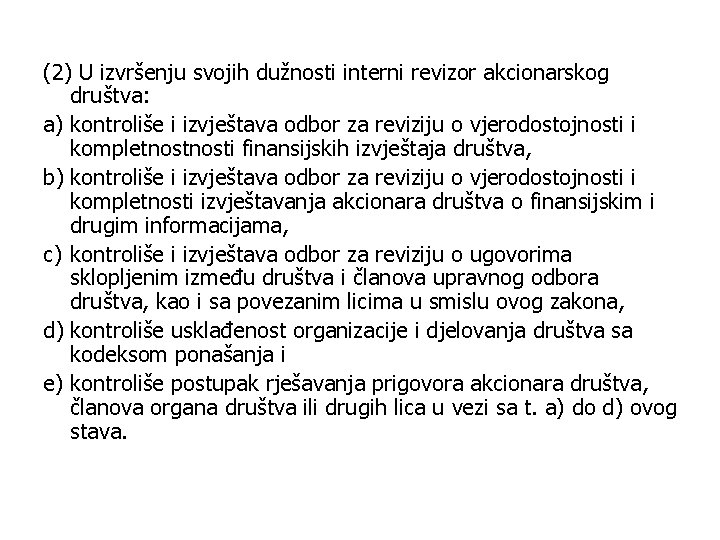 (2) U izvršenju svojih dužnosti interni revizor akcionarskog društva:

a) kontroliše i izvještava odbor za reviziju o vjerodostojnosti i kompletnostnosti finansijskih izvještaja društva,

b) kontroliše i izvještava odbor za reviziju o vjerodostojnosti i kompletnosti izvještavanja akcionara društva o finansijskim i drugim informacijama,

c) kontroliše i izvještava odbor za reviziju o ugovorima sklopljenim između društva i članova upravnog odbora društva, kao i sa povezanim licima u smislu ovog zakona,

d) kontroliše usklađenost organizacije i djelovanja društva sa kodeksom ponašanja i

e) kontroliše postupak rješavanja prigovora akcionara društva, članova organa društva ili drugih lica u vezi sa t. a) do d) ovog stava.